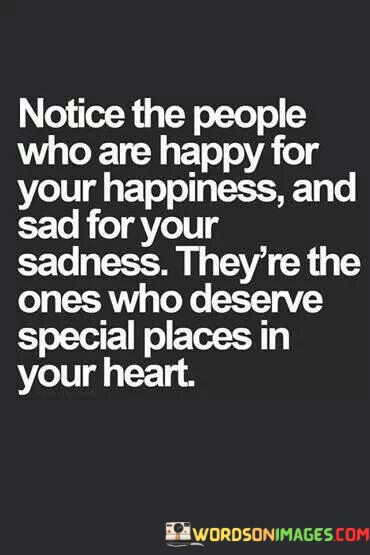 Notice the people who are happy for your happiness, and sad for your sadness. They're the ones who deserve special places in your heart.

WORDSONIMAGES.COM